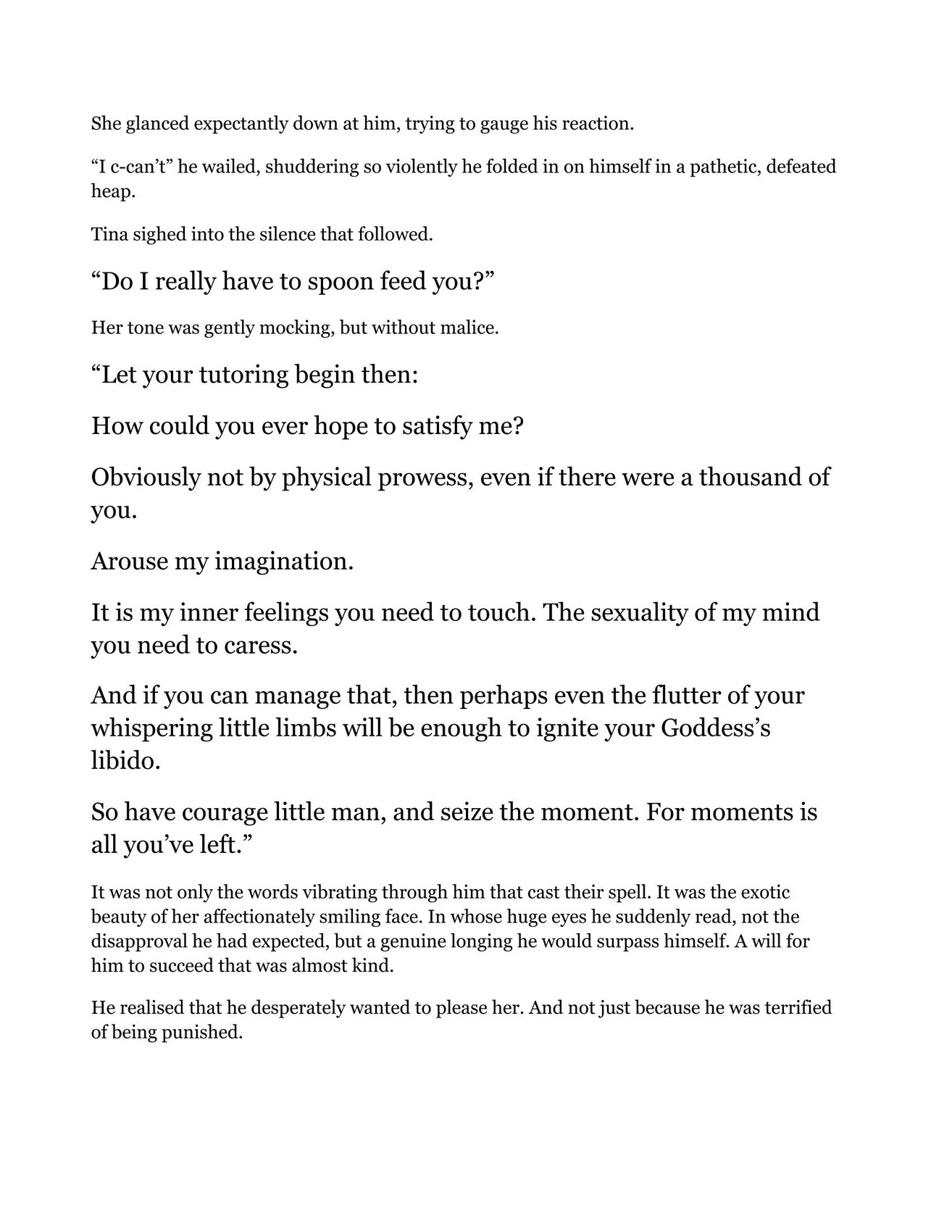 She glanced expectantly down at him, trying to gauge his reaction.

“I c-can’t” he wailed, shuddering so violently he folded in on himself in a pathetic, defeated heap.

Tina sighed into the silence that followed.

“Do I really have to spoon feed you?”

Her tone was gently mocking, but without malice.

“Let your tutoring begin then:

How could you ever hope to satisfy me?

Obviously not by physical prowess, even if there were a thousand of you.

Arouse my imagination.

It is my inner feelings you need to touch. The sexuality of my mind you need to caress.

And if you can manage that, then perhaps even the flutter of your whispering little limbs will be enough to ignite your Goddess’s libido.

So have courage little man, and seize the moment. For moments is all you’ve left.”

It was not only the words vibrating through him that cast their spell. It was the exotic beauty of her affectionately smiling face. In whose huge eyes he suddenly read, not the disapproval he had expected, but a genuine longing he would surpass himself. A will for him to succeed that was almost kind.

He realised that he desperately wanted to please her. And not just because he was terrified of being punished.